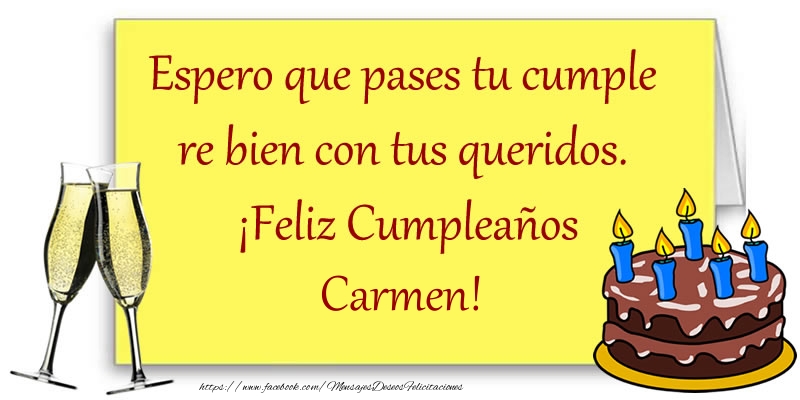 Espero que pases tu cumple re bien con tus queridos. ¡Feliz Cumpleaños Carmen!

https://www.facebook.com/MensajesDeseosFelicitaciones